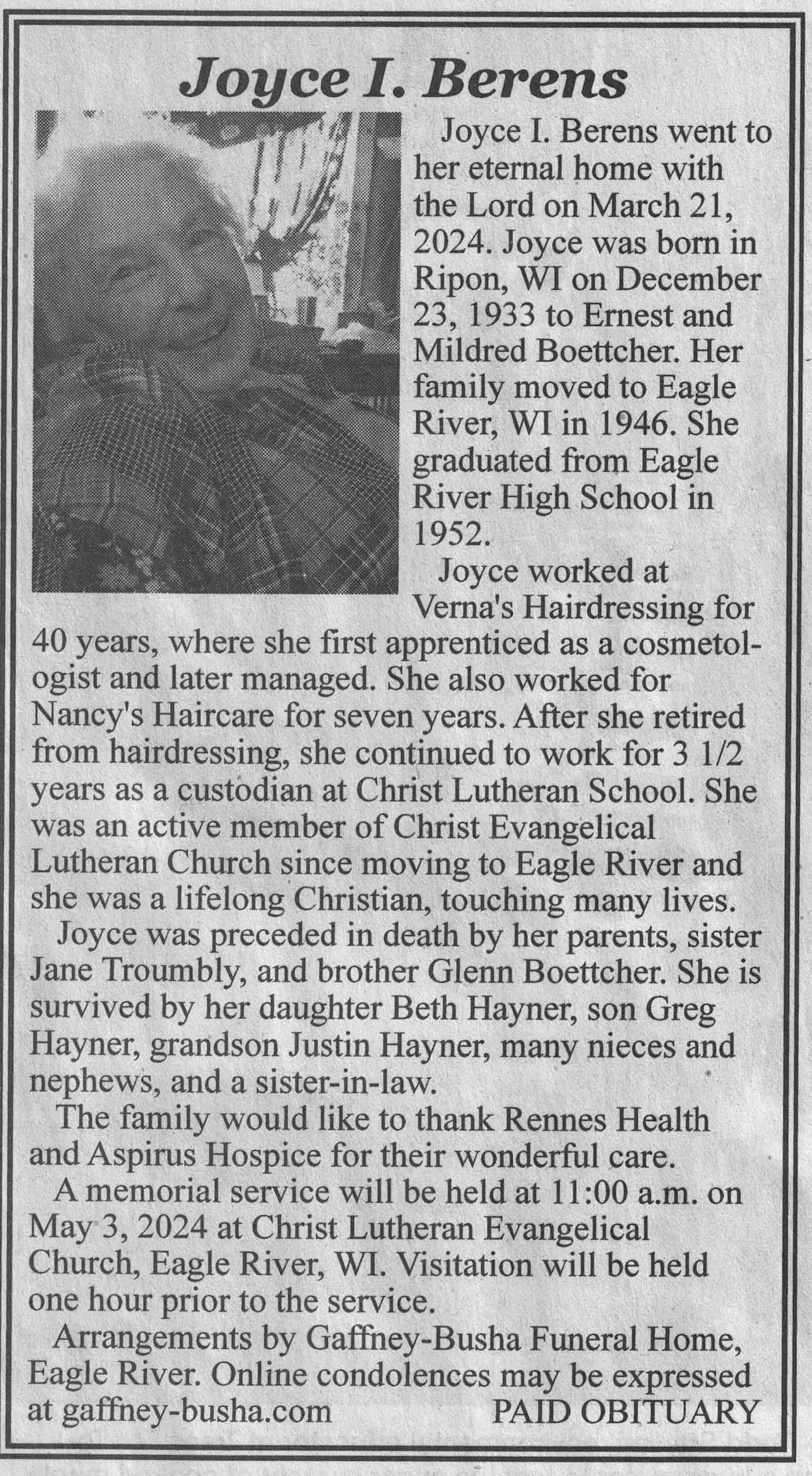 Joyce I. Berens

Joyce I. Berens went to her eternal home with the Lord on March 21, 2024. Joyce was born in Ripon, WI on December 23, 1933 to Ernest and Mildred Boettcher. Her family moved to Eagle River, WI in 1946. She graduated from Eagle River High School in 1952.

Joyce worked at Verna's Hairdressing for 40 years, where she first apprenticed as a cosmetologist and later managed. She also worked for Nancy's Haircare for seven years. After she retired from hairdressing, she continued to work for 3 1/2 years as a custodian at Christ Lutheran School. She was an active member of Christ Evangelical Lutheran Church since moving to Eagle River and she was a lifelong Christian, touching many lives.

Joyce was preceded in death by her parents, sister Jane Troumbly, and brother Glenn Boettcher. She is survived by her daughter Beth Hayner, son Greg Hayner, grandson Justin Hayner, many nieces and nephews, and a sister-in-law.

The family would like to thank Rennes Health and Aspirus Hospice for their wonderful care.

A memorial service will be held at 11:00 a.m. on May 3, 2024 at Christ Lutheran Evangelical Church, Eagle River, WI. Visitation will be held one hour prior to the service.

Arrangements by Gaffney-Busha Funeral Home, Eagle River. Online condolences may be expressed at gaffney-busha.com PAID OBITUARY